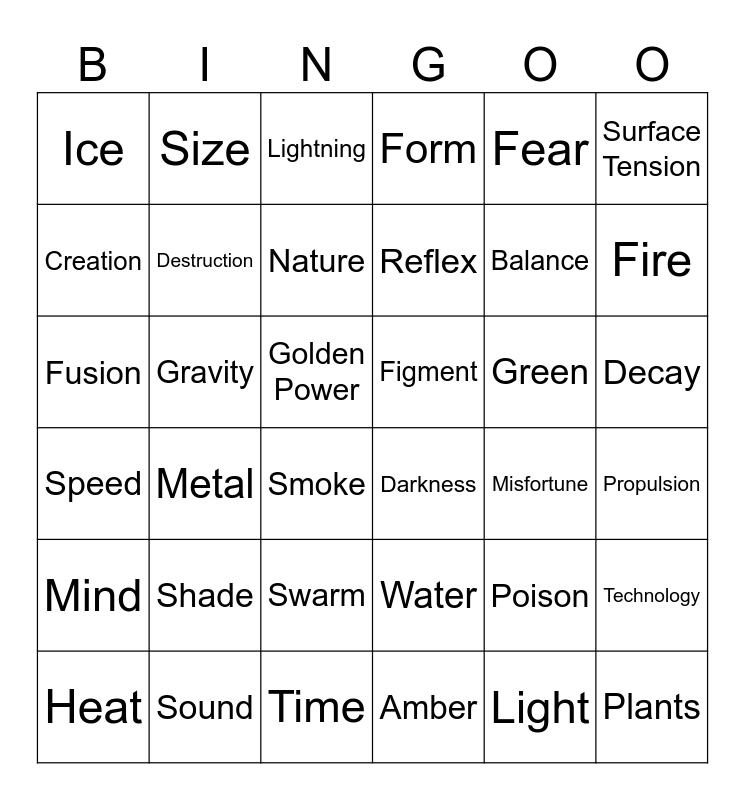 | B | I | N | G | O | O |
|---|---|---|---|---|---|
| Ice | Size | Lightning | Form | Fear | Surface Tension |
| Creation | Destruction | Nature | Reflex | Balance | Fire |
| Fusion | Gravity | Golden Power | Figment | Green | Decay |
| Speed | Metal | Smoke | Darkness | Misfortune | Propulsion |
| Mind | Shade | Swarm | Water | Poison | Technology |
| Heat | Sound | Time | Amber | Light | Plants |